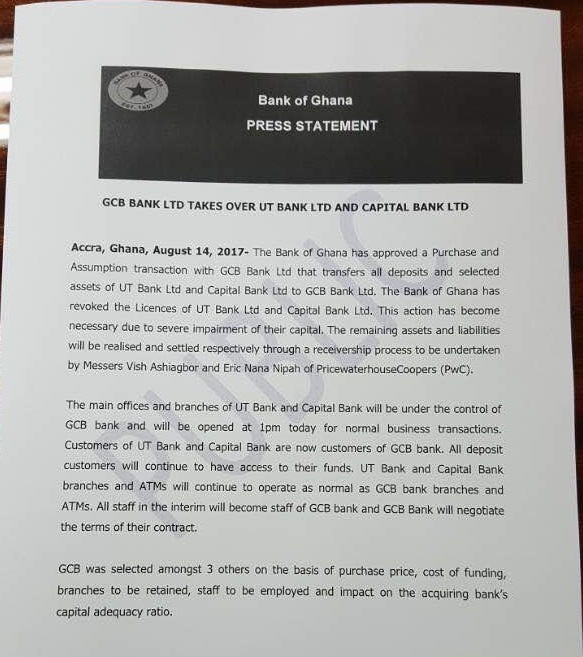 Bank of Ghana
PRESS STATEMENT

GCB BANK LTD TAKES OVER UT BANK LTD AND CAPITAL BANK LTD

Accra, Ghana, August 14, 2017- The Bank of Ghana has approved a Purchase and Assumption transaction with GCB Bank Ltd that transfers all deposits and selected assets of UT Bank Ltd and Capital Bank Ltd to GCB Bank Ltd. The Bank of Ghana has revoked the Licences of UT Bank Ltd and Capital Bank Ltd. This action has become necessary due to severe impairment of their capital. The remaining assets and liabilities will be realised and settled respectively through a receivership process to be undertaken by Messers Vish Ashiagbor and Eric Nana Nipah of PricewaterhouseCoopers (PwC).

The main offices and branches of UT Bank and Capital Bank will be under the control of GCB bank and will be opened at 1pm today for normal business transactions. Customers of UT Bank and Capital Bank are now customers of GCB bank. All deposit customers will continue to have access to their funds. UT Bank and Capital Bank branches and ATMs will continue to operate as normal as GCB bank branches and ATMs. All staff in the interim will become staff of GCB bank and GCB Bank will negotiate the terms of their contract.

GCB was selected amongst 3 others on the basis of purchase price, cost of funding, branches to be retained, staff to be employed and impact on the acquiring bank's capital adequacy ratio.

PUBLIC